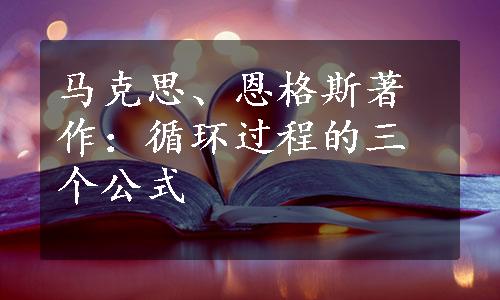 马克思、恩格斯著作：循环过程的三个公式